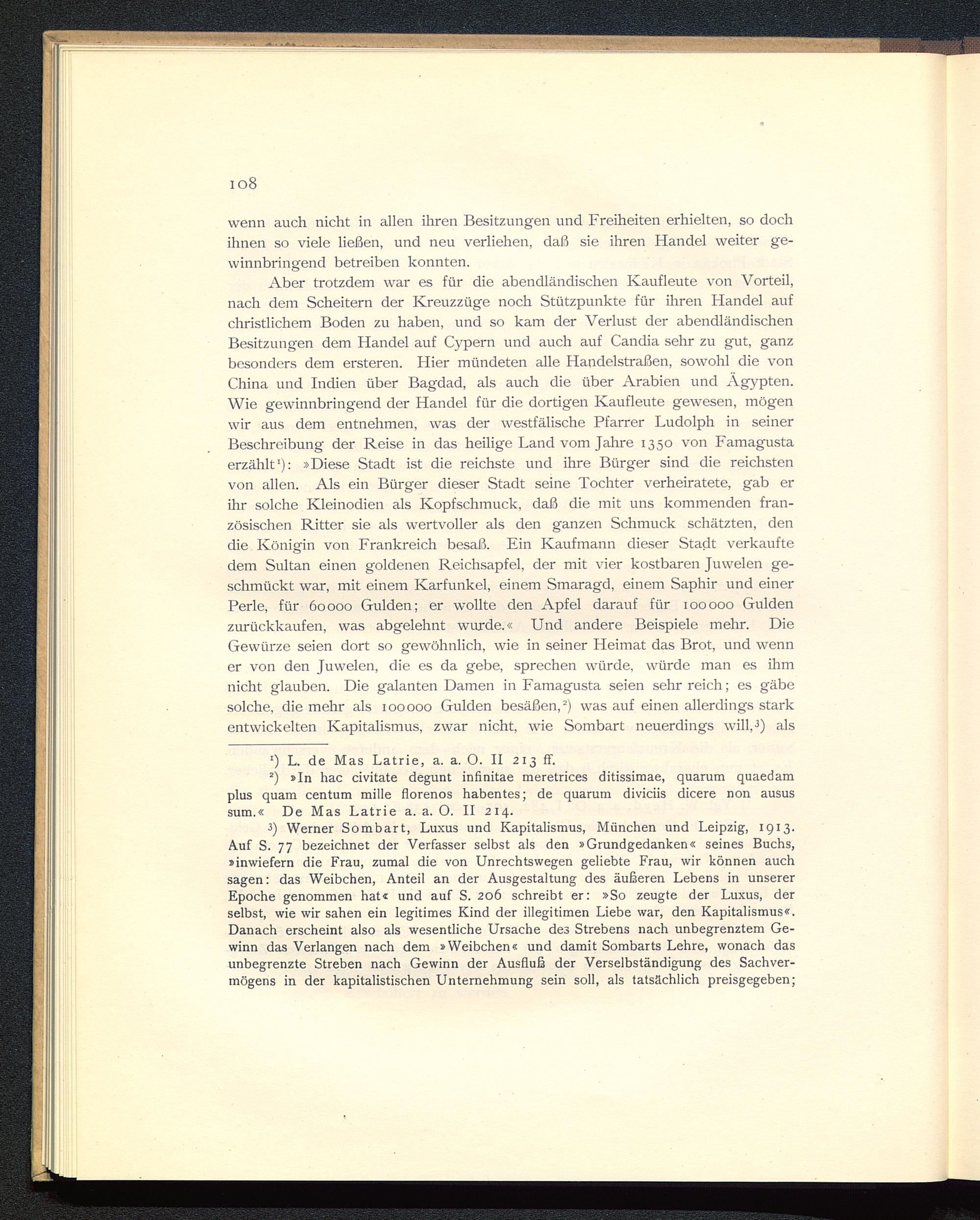 108

wenn auch nicht in allen ihren Besitzungen und Freiheiten erhielten, so doch ihnen so viele ließen, und neu verliehen, daß sie ihren Handel weiter gewinnbringend betreiben konnten.

Aber trotzdem war es für die abendländischen Kaufleute von Vorteil, nach dem Scheitern der Kreuzzüge noch Stützpunkte für ihren Handel auf christlichem Boden zu haben, und so kam der Verlust der abendländischen Besitzungen dem Handel auf Cypern und auch auf Candia sehr zu gut, ganz besonders dem ersteren. Hier mündeten alle Handelstraßen, sowohl die von China und Indien über Bagdad, als auch die über Arabien und Ägypten. Wie gewinnbringend der Handel für die dortigen Kaufleute gewesen, mögen wir aus dem entnehmen, was der westfälische Pfarrer Ludolph in seiner Beschreibung der Reise in das heilige Land vom Jahre 1350 von Famagusta erzählt¹): »Diese Stadt ist die reichste und ihre Bürger sind die reichsten von allen. Als ein Bürger dieser Stadt seine Tochter verheiratete, gab er ihr solche Kleinodien als Kopfschmuck, daß die mit uns kommenden französischen Ritter sie als wertvoller als den ganzen Schmuck schätzten, den die Königin von Frankreich besaß. Ein Kaufmann dieser Stadt verkaufte dem Sultan einen goldenen Reichsapfel, der mit vier kostbaren Juwelen geschmückt war, mit einem Karfunkel, einem Smaragd, einem Saphir und einer Perle, für 60000 Gulden; er wollte den Apfel darauf für 100000 Gulden zurückkaufen, was abgelehnt wurde.« Und andere Beispiele mehr. Die Gewürze seien dort so gewöhnlich, wie in seiner Heimat das Brot, und wenn er von den Juwelen, die es da gebe, sprechen würde, würde man es ihm nicht glauben. Die galanten Damen in Famagusta seien sehr reich; es gäbe solche, die mehr als 100000 Gulden besäßen,²) was auf einen allerdings stark entwickelten Kapitalismus, zwar nicht, wie Sombart neuerdings will,³) als

¹) L. de Mas Latrie, a. a. O. II 213 ff.

²) »In hac civitate degunt infinitae meretrices ditissimae, quarum quaedam plus quam centum mille florenos habentes; de quarum diviciis dicere non ausus sum.« De Mas Latrie a. a. O. II 214.

³) Werner Sombart, Luxus und Kapitalismus, München und Leipzig, 1913. Auf S. 77 bezeichnet der Verfasser selbst als den »Grundgedanken« seines Buchs, »inwiefern die Frau, zumal die von Unrechtswegen geliebte Frau, wir können auch sagen: das Weibchen, Anteil an der Ausgestaltung des äußeren Lebens in unserer Epoche genommen hat« und auf S. 206 schreibt er: »So zeugte der Luxus, der selbst, wie wir sahen ein legitimes Kind der illegitimen Liebe war, den Kapitalismus«. Danach erscheint also als wesentliche Ursache des Strebens nach unbegrenztem Gewinn das Verlangen nach dem »Weibchen« und damit Sombarts Lehre, wonach das unbegrenzte Streben nach Gewinn der Ausfluß der Verselbständigung des Sachvermögens in der kapitalistischen Unternehmung sein soll, als tatsächlich preisgegeben;